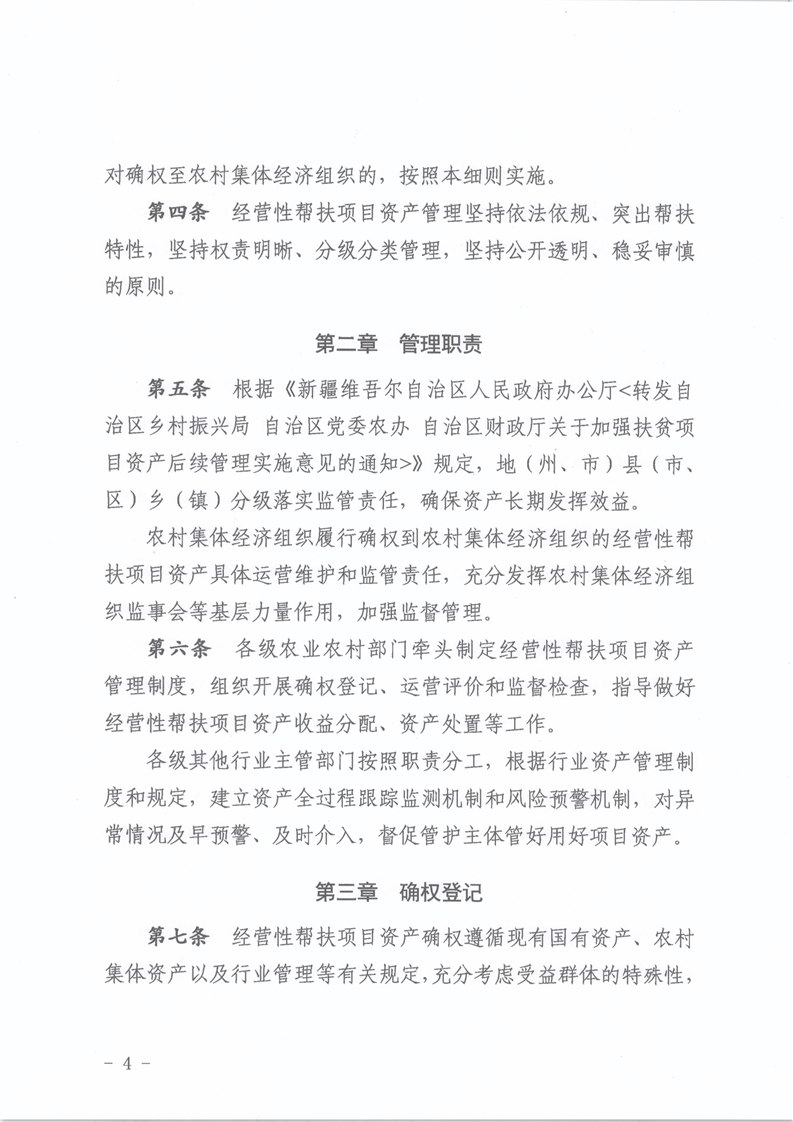 对确权至农村集体经济组织的，按照本细则实施。

第四条　经营性帮扶项目资产管理坚持依法依规、突出帮扶特性，坚持权责明晰、分级分类管理，坚持公开透明、稳妥审慎的原则。

第二章　管理职责

第五条　根据《新疆维吾尔自治区人民政府办公厅<转发自治区乡村振兴局 自治区党委农办 自治区财政厅关于加强扶贫项目资产后续管理实施意见的通知>》规定，地（州、市）县（市、区）乡（镇）分级落实监管责任，确保资产长期发挥效益。

农村集体经济组织履行确权到农村集体经济组织的经营性帮扶项目资产具体运营维护和监管责任，充分发挥农村集体经济组织监事会等基层力量作用，加强监督管理。

第六条　各级农业农村部门牵头制定经营性帮扶项目资产管理制度，组织开展确权登记、运营评价和监督检查，指导做好经营性帮扶项目资产收益分配、资产处置等工作。

各级其他行业主管部门按照职责分工，根据行业资产管理制度和规定，建立资产全过程跟踪监测机制和风险预警机制，对异常情况及早预警、及时介入，督促管护主体管好用好项目资产。

第三章　确权登记

第七条　经营性帮扶项目资产确权遵循现有国有资产、农村集体资产以及行业管理等有关规定，充分考虑受益群体的特殊性，

－ 4 －